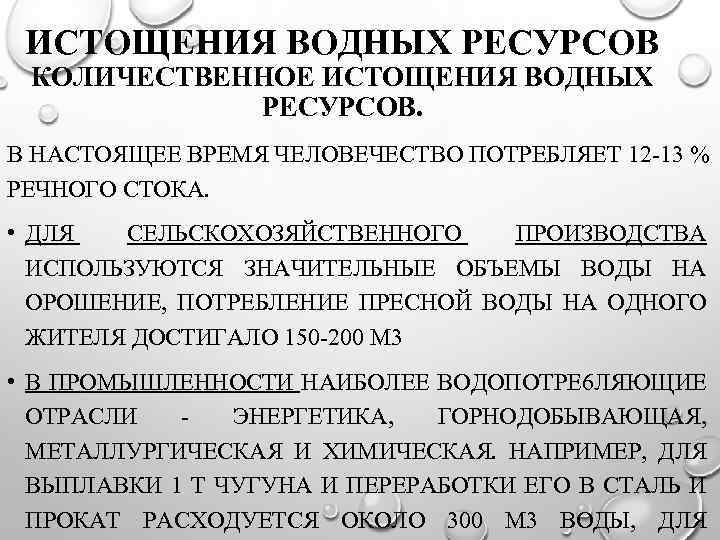 ИСТОЩЕНИЯ ВОДНЫХ РЕСУРСОВ
КОЛИЧЕСТВЕННОЕ ИСТОЩЕНИЯ ВОДНЫХ РЕСУРСОВ.

В НАСТОЯЩЕЕ ВРЕМЯ ЧЕЛОВЕЧЕСТВО ПОТРЕБЛЯЕТ 12-13 % РЕЧНОГО СТОКА.

• ДЛЯ СЕЛЬСКОХОЗЯЙСТВЕННОГО ПРОИЗВОДСТВА ИСПОЛЬЗУЮТСЯ ЗНАЧИТЕЛЬНЫЕ ОБЪЕМЫ ВОДЫ НА ОРОШЕНИЕ, ПОТРЕБЛЕНИЕ ПРЕСНОЙ ВОДЫ НА ОДНОГО ЖИТЕЛЯ ДОСТИГАЛО 150-200 М3

• В ПРОМЫШЛЕННОСТИ НАИБОЛЕЕ ВОДОПОТРЕ6ЛЯЮЩИЕ ОТРАСЛИ - ЭНЕРГЕТИКА, ГОРНОДОБЫВАЮЩАЯ, МЕТАЛЛУРГИЧЕСКАЯ И ХИМИЧЕСКАЯ. НАПРИМЕР, ДЛЯ ВЫПЛАВКИ 1 Т ЧУГУНА И ПЕРЕРАБОТКИ ЕГО В СТАЛЬ И ПРОКАТ РАСХОДУЕТСЯ ОКОЛО 300 М3 ВОДЫ, ДЛЯ